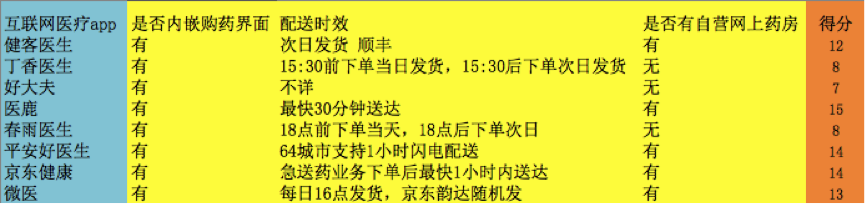 | 互联网医疗app | 是否内嵌购药界面 | 配送时效 | 是否有自营网上药房 | 得分 |
|---|---|---|---|---|
| 健客医生 | 有 | 次日发货 顺丰 | 有 | 12 |
| 丁香医生 | 有 | 15:30前下单当日发货，15:30后下单次日发货 | 无 | 8 |
| 好大夫 | 有 | 不详 | 无 | 7 |
| 医鹿 | 有 | 最快30分钟送达 | 有 | 15 |
| 春雨医生 | 有 | 18点前下单当天，18点后下单次日 | 无 | 8 |
| 平安好医生 | 有 | 64城市支持1小时闪电配送 | 有 | 14 |
| 京东健康 | 有 | 急送药业务下单后最快1小时内送达 | 有 | 14 |
| 微医 | 有 | 每日16点发货，京东韵达随机发 | 有 | 13 |